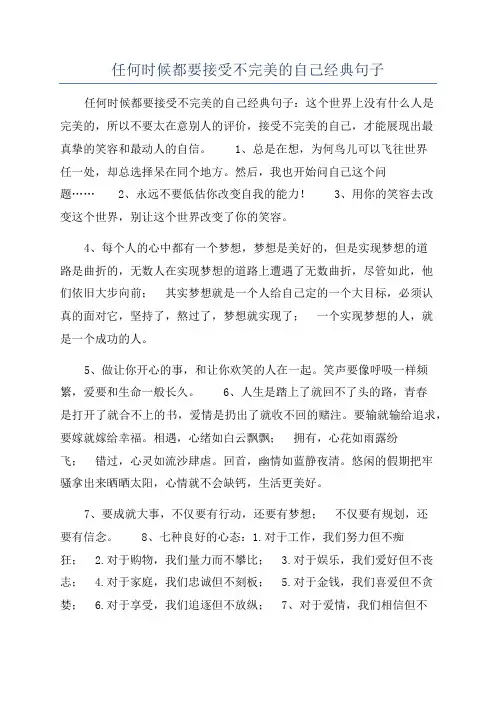 任何时候都要接受不完美的自己经典句子

任何时候都要接受不完美的自己经典句子：这个世界上没有什么人是完美的，所以不要太在意别人的评价，接受不完美的自己，才能展现出最真挚的笑容和最动人的自信。　　1、总是在想，为何鸟儿可以飞往世界任一处，却总选择呆在同个地方。然后，我也开始问自己这个问题……　　2、永远不要低估你改变自我的能力！　　3、用你的笑容去改变这个世界，别让这个世界改变了你的笑容。

4、每个人的心中都有一个梦想，梦想是美好的，但是实现梦想的道路是曲折的，无数人在实现梦想的道路上遭遇了无数曲折，尽管如此，他们依旧大步向前；　其实梦想就是一个人给自己定的一个大目标，必须认真的面对它，坚持了，熬过了，梦想就实现了；　一个实现梦想的人，就是一个成功的人。

5、做让你开心的事，和让你欢笑的人在一起。笑声要像呼吸一样频繁，爱要和生命一般长久。　　6、人生是踏上了就回不了头的路，青春是打开了就合不上的书，爱情是扔出了就收不回的赌注。要输就输给追求，要嫁就嫁给幸福。相遇，心绪如白云飘飘；　拥有，心花如雨露纷飞；　错过，心灵如流沙肆虐。回首，幽情如蓝静夜清。悠闲的假期把牢骚拿出来晒晒太阳，心情就不会缺钙，生活更美好。

7、要成就大事，不仅要有行动，还要有梦想；　不仅要有规划，还要有信念。　　8、七种良好的心态：1.对于工作，我们努力但不痴狂；　2.对于购物，我们量力而不攀比；　3.对于娱乐，我们爱好但不丧志；　4.对于家庭，我们忠诚但不刻板；　5.对于金钱，我们喜爱但不贪婪；　6.对于享受，我们追逐但不放纵；　7、对于爱情，我们相信但不